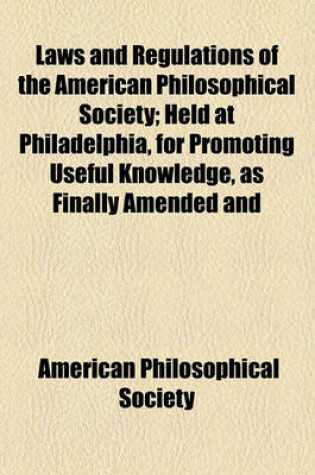 Laws and Regulations of the American Philosophical Society; Held at Philadelphia, for Promoting Useful Knowledge, as Finally Amended and

American Philosophical Society